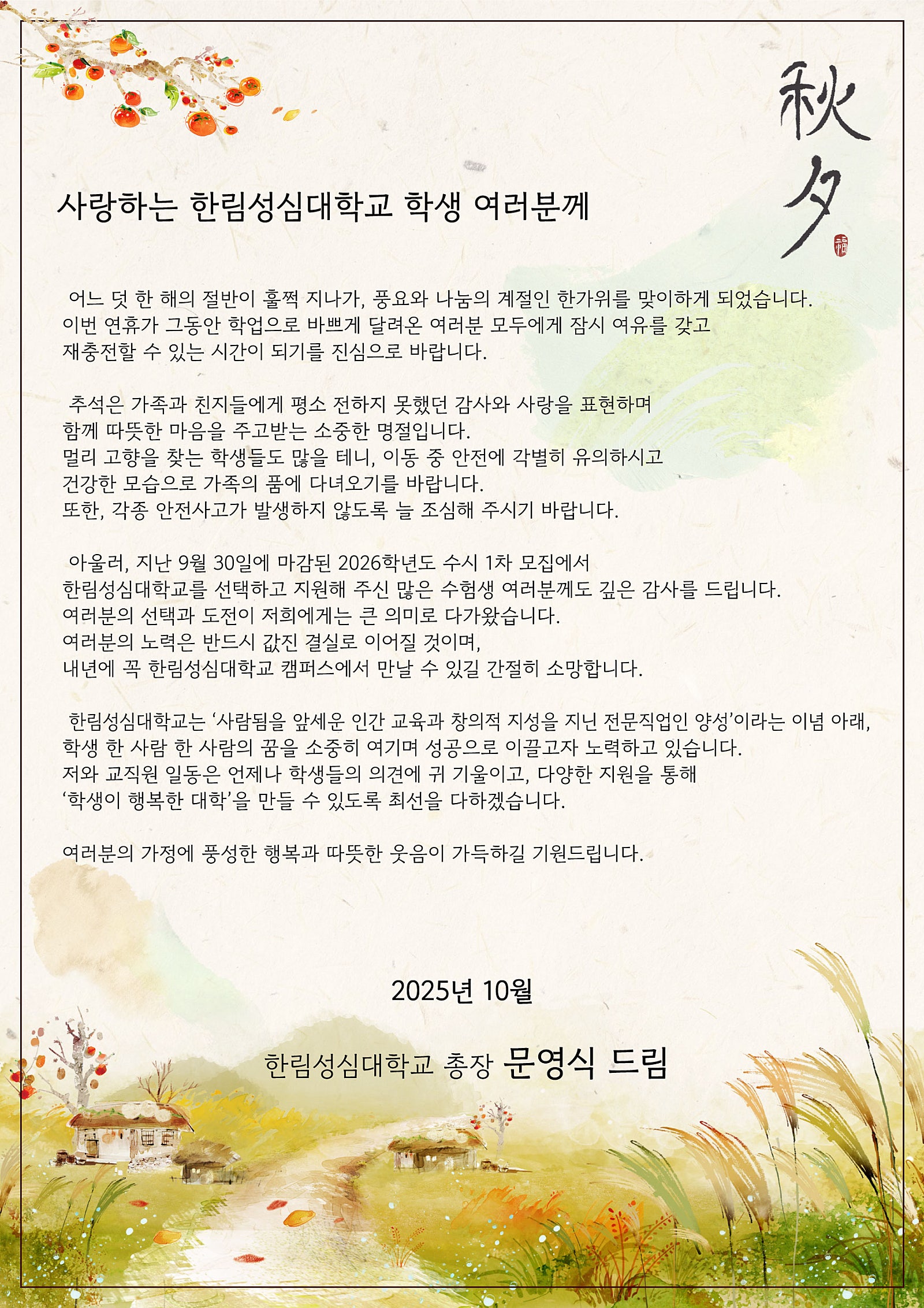 秋夕

福

사랑하는 한림성심대학교 학생 여러분께

어느 덧 한 해의 절반이 훌쩍 지나가, 풍요와 나눔의 계절인 한가위를 맞이하게 되었습니다. 이번 연휴가 그동안 학업으로 바쁘게 달려온 여러분 모두에게 잠시 여유를 갖고 재충전할 수 있는 시간이 되기를 진심으로 바랍니다.

추석은 가족과 친지들에게 평소 전하지 못했던 감사와 사랑을 표현하며 함께 따뜻한 마음을 주고받는 소중한 명절입니다. 멀리 고향을 찾는 학생들도 많을 테니, 이동 중 안전에 각별히 유의하시고 건강한 모습으로 가족의 품에 다녀오기를 바랍니다. 또한, 각종 안전사고가 발생하지 않도록 늘 조심해 주시기 바랍니다.

아울러, 지난 9월 30일에 마감된 2026학년도 수시 1차 모집에서 한림성심대학교를 선택하고 지원해 주신 많은 수험생 여러분께도 깊은 감사를 드립니다. 여러분의 선택과 도전이 저희에게는 큰 의미로 다가왔습니다. 여러분의 노력은 반드시 값진 결실로 이어질 것이며, 내년에 꼭 한림성심대학교 캠퍼스에서 만날 수 있길 간절히 소망합니다.

한림성심대학교는 ‘사람됨을 앞세운 인간 교육과 창의적 지성을 지닌 전문직업인 양성’이라는 이념 아래, 학생 한 사람 한 사람의 꿈을 소중히 여기며 성공으로 이끌고자 노력하고 있습니다. 저와 교직원 일동은 언제나 학생들의 의견에 귀 기울이고, 다양한 지원을 통해 ‘학생이 행복한 대학’을 만들 수 있도록 최선을 다하겠습니다.

여러분의 가정에 풍성한 행복과 따뜻한 웃음이 가득하길 기원드립니다.

2025년 10월

한림성심대학교 총장 문영식 드림